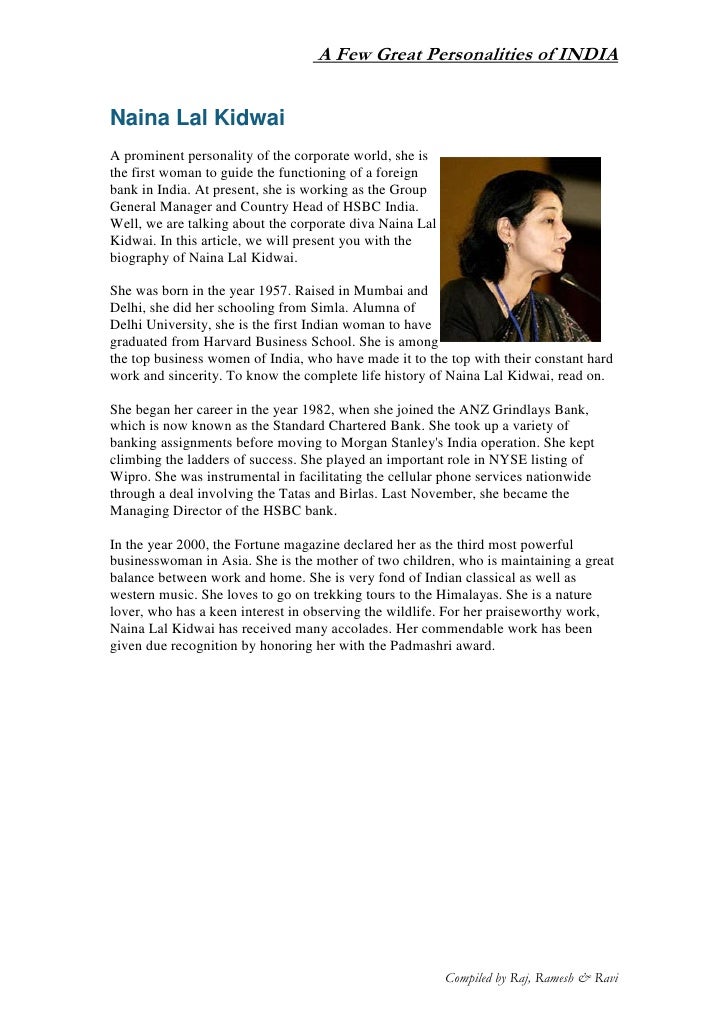 A Few Great Personalities of INDIA

Naina Lal Kidwai

A prominent personality of the corporate world, she is the first woman to guide the functioning of a foreign bank in India. At present, she is working as the Group General Manager and Country Head of HSBC India. Well, we are talking about the corporate diva Naina Lal Kidwai. In this article, we will present you with the biography of Naina Lal Kidwai.

She was born in the year 1957. Raised in Mumbai and Delhi, she did her schooling from Simla. Alumna of Delhi University, she is the first Indian woman to have graduated from Harvard Business School. She is among the top business women of India, who have made it to the top with their constant hard work and sincerity. To know the complete life history of Naina Lal Kidwai, read on.

She began her career in the year 1982, when she joined the ANZ Grindlays Bank, which is now known as the Standard Chartered Bank. She took up a variety of banking assignments before moving to Morgan Stanley's India operation. She kept climbing the ladders of success. She played an important role in NYSE listing of Wipro. She was instrumental in facilitating the cellular phone services nationwide through a deal involving the Tatas and Birlas. Last November, she became the Managing Director of the HSBC bank.

In the year 2000, the Fortune magazine declared her as the third most powerful businesswoman in Asia. She is the mother of two children, who is maintaining a great balance between work and home. She is very fond of Indian classical as well as western music. She loves to go on trekking tours to the Himalayas. She is a nature lover, who has a keen interest in observing the wildlife. For her praiseworthy work, Naina Lal Kidwai has received many accolades. Her commendable work has been given due recognition by honoring her with the Padmashri award.

Compiled by Raj, Ramesh & Ravi